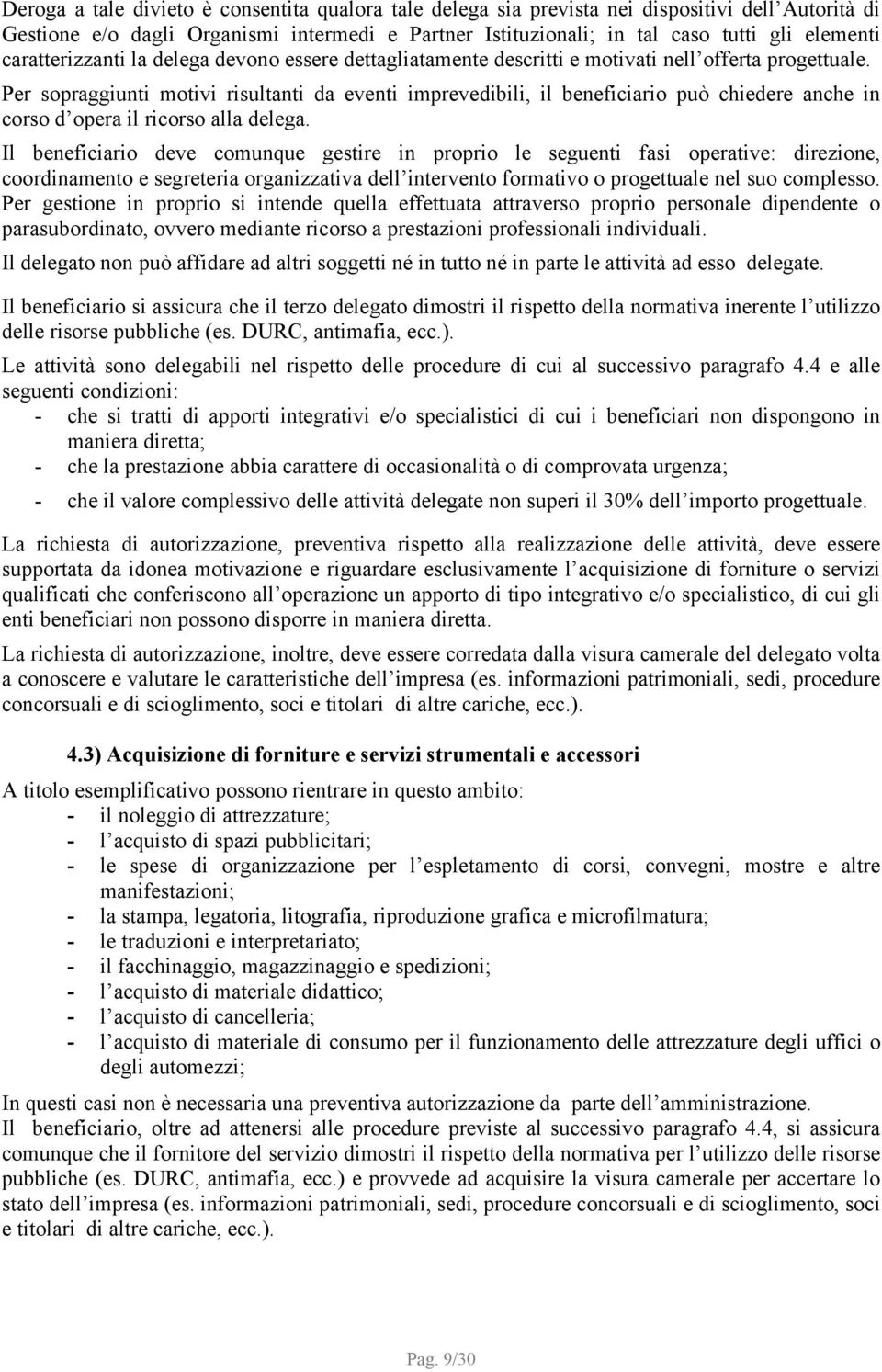 Deroga a tale divieto è consentita qualora tale delega sia prevista nei dispositivi dell'Autorità di Gestione e/o dagli Organismi intermedi e Partner Istituzionali; in tal caso tutti gli elementi caratterizzanti la delega devono essere dettagliatamente descritti e motivati nell'offerta progettuale. Per sopraggiunti motivi risultanti da eventi imprevedibili, il beneficiario può chiedere anche in corso d'opera il ricorso alla delega.

Il beneficiario deve comunque gestire in proprio le seguenti fasi operative: direzione, coordinamento e segreteria organizzativa dell'intervento formativo o progettuale nel suo complesso. Per gestione in proprio si intende quella effettuata attraverso proprio personale dipendente o parasubordinato, ovvero mediante ricorso a prestazioni professionali individuali.

Il delegato non può affidare ad altri soggetti né in tutto né in parte le attività ad esso delegate.

Il beneficiario si assicura che il terzo delegato dimostri il rispetto della normativa inerente l'utilizzo delle risorse pubbliche (es. DURC, antimafia, ecc.).

Le attività sono delegabili nel rispetto delle procedure di cui al successivo paragrafo 4.4 e alle seguenti condizioni:
- che si tratti di apporti integrativi e/o specialistici di cui i beneficiari non dispongono in maniera diretta;
- che la prestazione abbia carattere di occasionalità o di comprovata urgenza;
- che il valore complessivo delle attività delegate non superi il 30% dell'importo progettuale.

La richiesta di autorizzazione, preventiva rispetto alla realizzazione delle attività, deve essere supportata da idonea motivazione e riguardare esclusivamente l'acquisizione di forniture o servizi qualificati che conferiscono all'operazione un apporto di tipo integrativo e/o specialistico, di cui gli enti beneficiari non possono disporre in maniera diretta.

La richiesta di autorizzazione, inoltre, deve essere corredata dalla visura camerale del delegato volta a conoscere e valutare le caratteristiche dell'impresa (es. informazioni patrimoniali, sedi, procedure concorsuali e di scioglimento, soci e titolari di altre cariche, ecc.).

4.3) Acquisizione di forniture e servizi strumentali e accessori

A titolo esemplificativo possono rientrare in questo ambito:
- il noleggio di attrezzature;
- l'acquisto di spazi pubblicitari;
- le spese di organizzazione per l'espletamento di corsi, convegni, mostre e altre manifestazioni;
- la stampa, legatoria, litografia, riproduzione grafica e microfilmatura;
- le traduzioni e interpretariato;
- il facchinaggio, magazzinaggio e spedizioni;
- l'acquisto di materiale didattico;
- l'acquisto di cancelleria;
- l'acquisto di materiale di consumo per il funzionamento delle attrezzature degli uffici o degli automezzi;

In questi casi non è necessaria una preventiva autorizzazione da parte dell'amministrazione.
Il beneficiario, oltre ad attenersi alle procedure previste al successivo paragrafo 4.4, si assicura comunque che il fornitore del servizio dimostri il rispetto della normativa per l'utilizzo delle risorse pubbliche (es. DURC, antimafia, ecc.) e provvede ad acquisire la visura camerale per accertare lo stato dell'impresa (es. informazioni patrimoniali, sedi, procedure concorsuali e di scioglimento, soci e titolari di altre cariche, ecc.).

Pag. 9/30